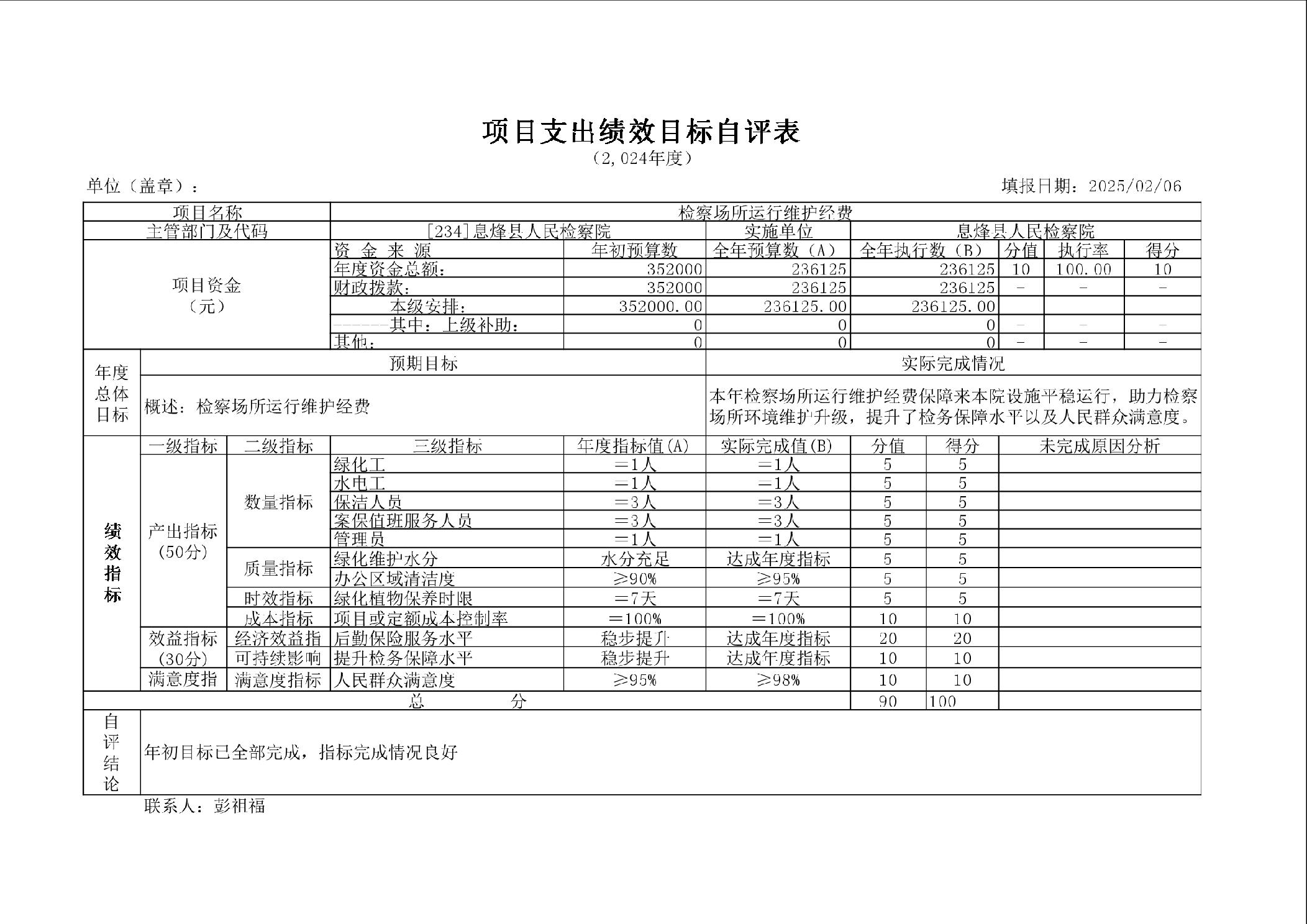 项目支出绩效目标自评表

（2,024年度）

单位（盖章）：

填报日期：2025/02/06

| 项目名称 | 检察场所运行维护经费 | | | | | | |
|---|---|---|---|---|---|---|---|
| 主管部门及代码 | [234]息烽县人民检察院 | | 实施单位 | 息烽县人民检察院 | | | |
| 项目资金（元） | 资 金 来 源 | 年初预算数 | 全年预算数（A） | 全年执行数（B） | 分值 | 执行率 | 得分 |
| | 年度资金总额： | 352000 | 236125 | 236125 | 10 | 100.00 | 10 |
| | 财政拨款： | 352000 | 236125 | 236125 | - | - | - |
| | 本级安排： | 352000.00 | 236125.00 | 236125.00 | | | |
| | 其中：上级补助： | 0 | 0 | 0 | - | - | - |
| | 其他： | 0 | 0 | 0 | - | - | - |

| 年度总体目标 | 预期目标 | 实际完成情况 |
|---|---|---|
| | 概述：检察场所运行维护经费 | 本年检察场所运行维护经费保障来本院设施平稳运行，助力检察场所环境维护升级，提升了检务保障水平以及人民群众满意度。 |

| 绩效指标 | 一级指标 | 二级指标 | 三级指标 | 年度指标值(A) | 实际完成值(B) | 分值 | 得分 | 未完成原因分析 |
|---|---|---|---|---|---|---|---|---|
| | 产出指标（50分） | 数量指标 | 绿化工 | =1人 | =1人 | 5 | 5 | |
| | | | 水电工 | =1人 | =1人 | 5 | 5 | |
| | | | 保洁人员 | =3人 | =3人 | 5 | 5 | |
| | | | 案保值班服务人员 | =3人 | =3人 | 5 | 5 | |
| | | | 管理员 | =1人 | =1人 | 5 | 5 | |
| | | 质量指标 | 绿化维护水分 | 水分充足 | 达成年度指标 | 5 | 5 | |
| | | | 办公区域清洁度 | ≥90% | ≥95% | 5 | 5 | |
| | | 时效指标 | 绿化植物保养时限 | =7天 | =7天 | 5 | 5 | |
| | | 成本指标 | 项目或定额成本控制率 | =100% | =100% | 10 | 10 | |
| | 效益指标（30分） | 经济效益指 | 后勤保险服务水平 | 稳步提升 | 达成年度指标 | 20 | 20 | |
| | | 可持续影响 | 提升检务保障水平 | 稳步提升 | 达成年度指标 | 10 | 10 | |
| | 满意度指 | 满意度指标 | 人民群众满意度 | ≥95% | ≥98% | 10 | 10 | |
| 总 分 | | | | | | 90 | 100 | |

| 自评结论 | 年初目标已全部完成，指标完成情况良好 |
|---|---|

联系人：彭祖福